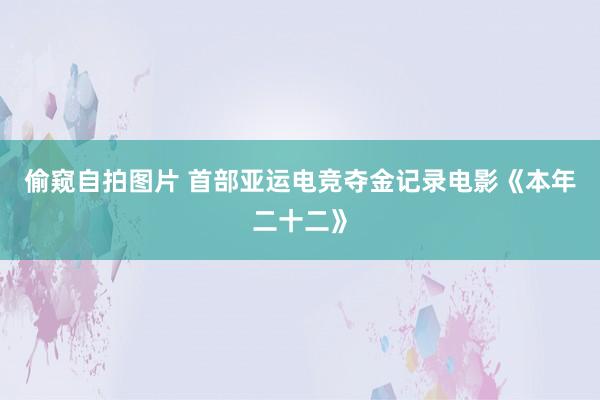 偷窥自拍图片 首部亚运电竞夺金记录电影《本年二十二》